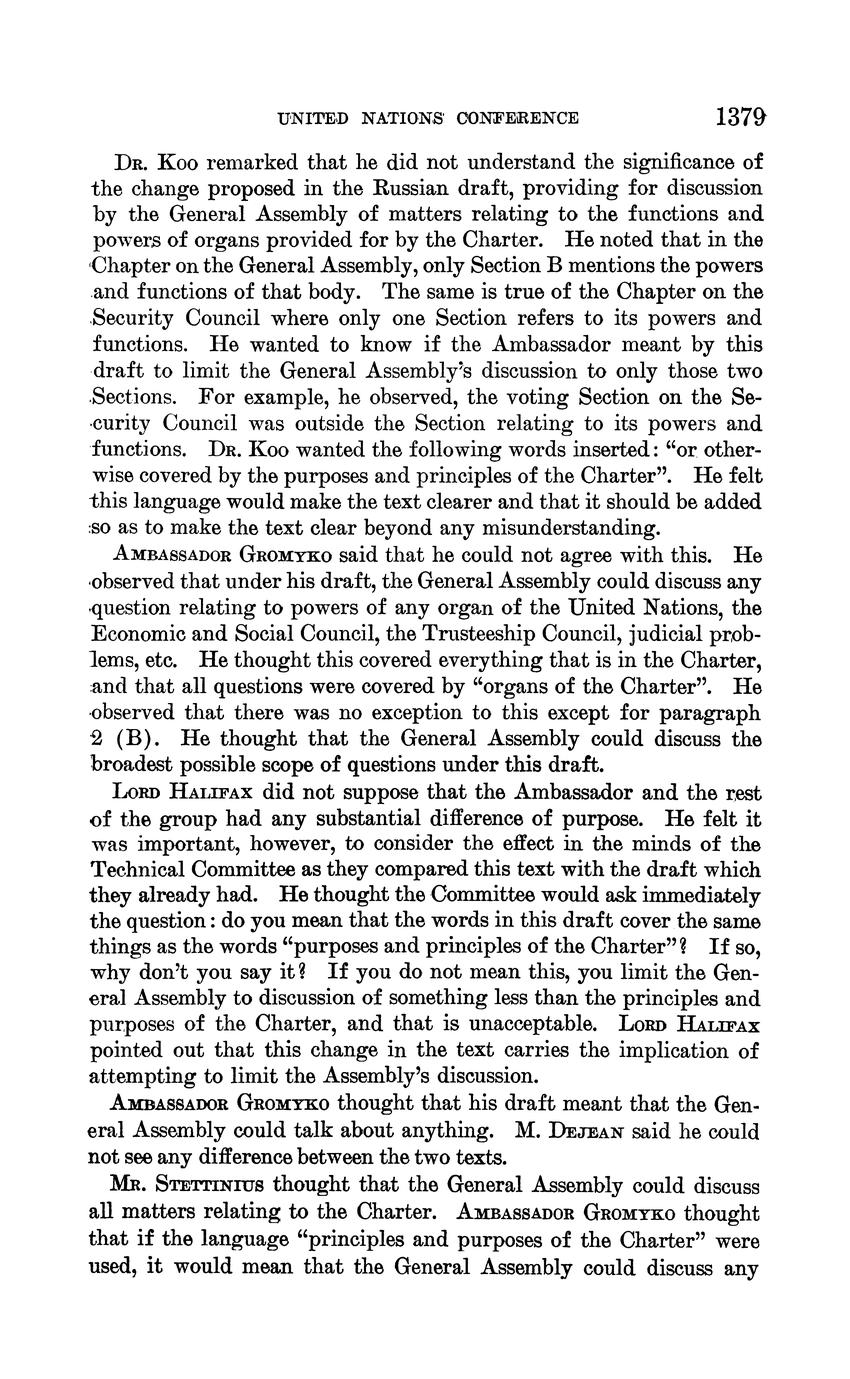 UNITED NATIONS CONFERENCE 1379

Dr. Koo remarked that he did not understand the significance of the change proposed in the Russian draft, providing for discussion by the General Assembly of matters relating to the functions and powers of organs provided for by the Charter. He noted that in the Chapter on the General Assembly, only Section B mentions the powers and functions of that body. The same is true of the Chapter on the Security Council where only one Section refers to its powers and functions. He wanted to know if the Ambassador meant by this draft to limit the General Assembly's discussion to only those two Sections. For example, he observed, the voting Section on the Security Council was outside the Section relating to its powers and functions. Dr. Koo wanted the following words inserted: "or otherwise covered by the purposes and principles of the Charter". He felt this language would make the text clearer and that it should be added so as to make the text clear beyond any misunderstanding.

Ambassador Gromyko said that he could not agree with this. He observed that under his draft, the General Assembly could discuss any question relating to powers of any organ of the United Nations, the Economic and Social Council, the Trusteeship Council, judicial problems, etc. He thought this covered everything that is in the Charter, and that all questions were covered by "organs of the Charter". He observed that there was no exception to this except for paragraph 2 (B). He thought that the General Assembly could discuss the broadest possible scope of questions under this draft.

Lord Halifax did not suppose that the Ambassador and the rest of the group had any substantial difference of purpose. He felt it was important, however, to consider the effect in the minds of the Technical Committee as they compared this text with the draft which they already had. He thought the Committee would ask immediately the question: do you mean that the words in this draft cover the same things as the words "purposes and principles of the Charter"? If so, why don't you say it? If you do not mean this, you limit the General Assembly to discussion of something less than the principles and purposes of the Charter, and that is unacceptable. Lord Halifax pointed out that this change in the text carries the implication of attempting to limit the Assembly's discussion.

Ambassador Gromyko thought that his draft meant that the General Assembly could talk about anything. M. Dejean said he could not see any difference between the two texts.

Mr. Stettinius thought that the General Assembly could discuss all matters relating to the Charter. Ambassador Gromyko thought that if the language "principles and purposes of the Charter" were used, it would mean that the General Assembly could discuss any